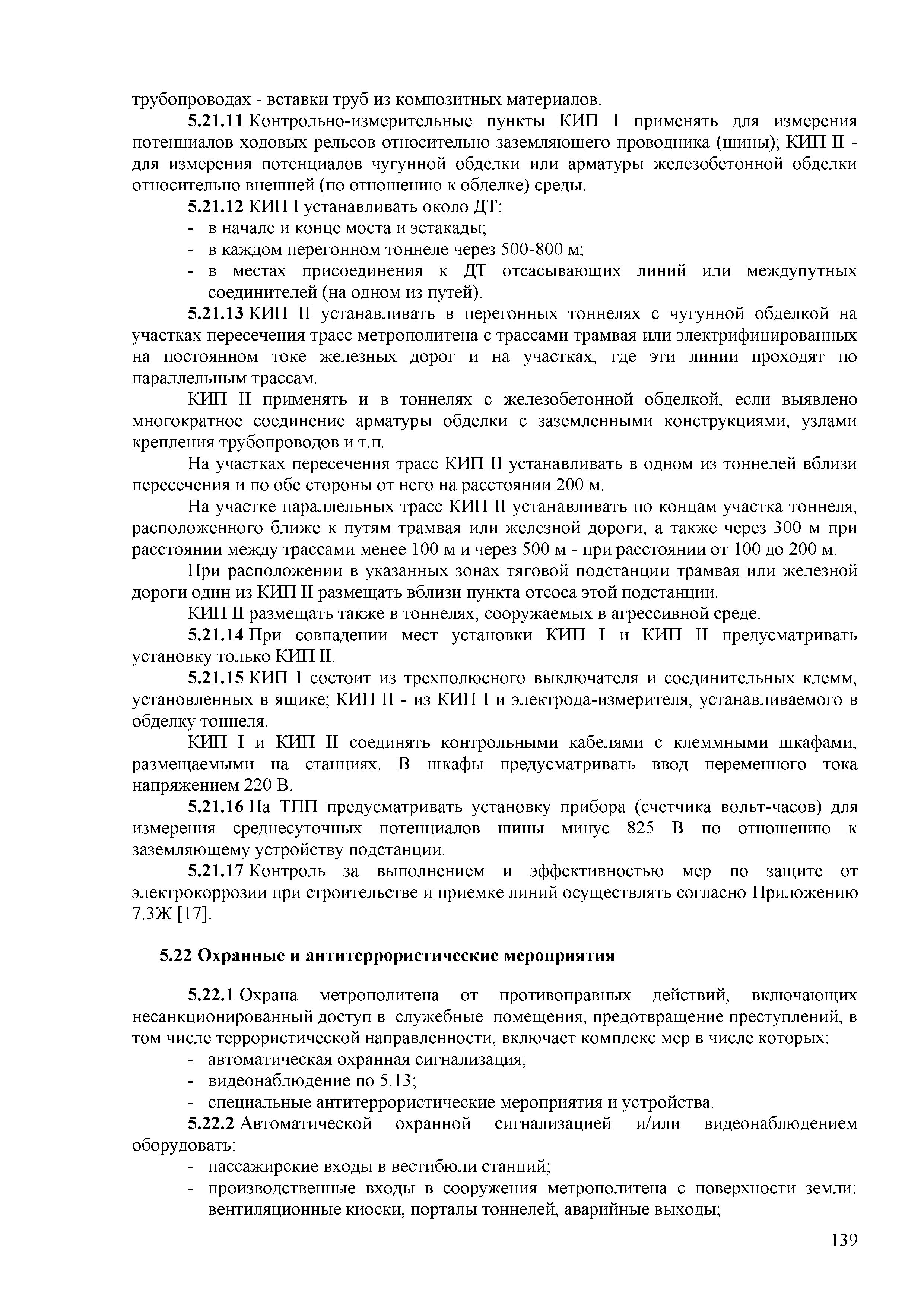 трубопроводах - вставки труб из композитных материалов.

5.21.11 Контрольно-измерительные пункты КИП I применять для измерения потенциалов ходовых рельсов относительно заземляющего проводника (шины); КИП II - для измерения потенциалов чугунной обделки или арматуры железобетонной обделки относительно внешней (по отношению к обделке) среды.

5.21.12 КИП I устанавливать около ДТ:
- в начале и конце моста и эстакады;
- в каждом перегонном тоннеле через 500-800 м;
- в местах присоединения к ДТ отсасывающих линий или междупутных соединителей (на одном из путей).

5.21.13 КИП II устанавливать в перегонных тоннелях с чугунной обделкой на участках пересечения трасс метрополитена с трассами трамвая или электрифицированных на постоянном токе железных дорог и на участках, где эти линии проходят по параллельным трассам.

КИП II применять и в тоннелях с железобетонной обделкой, если выявлено многократное соединение арматуры обделки с заземленными конструкциями, узлами крепления трубопроводов и т.п.

На участках пересечения трасс КИП II устанавливать в одном из тоннелей вблизи пересечения и по обе стороны от него на расстоянии 200 м.

На участке параллельных трасс КИП II устанавливать по концам участка тоннеля, расположенного ближе к путям трамвая или железной дороги, а также через 300 м при расстоянии между трассами менее 100 м и через 500 м - при расстоянии от 100 до 200 м.

При расположении в указанных зонах тяговой подстанции трамвая или железной дороги один из КИП II размещать вблизи пункта отсоса этой подстанции.

КИП II размещать также в тоннелях, сооружаемых в агрессивной среде.

5.21.14 При совпадении мест установки КИП I и КИП II предусматривать установку только КИП II.

5.21.15 КИП I состоит из трехполюсного выключателя и соединительных клемм, установленных в ящике; КИП II - из КИП I и электрода-измерителя, устанавливаемого в обделку тоннеля.

КИП I и КИП II соединять контрольными кабелями с клеммными шкафами, размещаемыми на станциях. В шкафы предусматривать ввод переменного тока напряжением 220 В.

5.21.16 На ТПП предусматривать установку прибора (счетчика вольт-часов) для измерения среднесуточных потенциалов шины минус 825 В по отношению к заземляющему устройству подстанции.

5.21.17 Контроль за выполнением и эффективностью мер по защите от электрокоррозии при строительстве и приемке линий осуществлять согласно Приложению 7.3Ж [17].

5.22 Охранные и антитеррористические мероприятия

5.22.1 Охрана метрополитена от противоправных действий, включающих несанкционированный доступ в служебные помещения, предотвращение преступлений, в том числе террористической направленности, включает комплекс мер в числе которых:
- автоматическая охранная сигнализация;
- видеонаблюдение по 5.13;
- специальные антитеррористические мероприятия и устройства.

5.22.2 Автоматической охранной сигнализацией и/или видеонаблюдением оборудовать:
- пассажирские входы в вестибюли станций;
- производственные входы в сооружения метрополитена с поверхности земли: вентиляционные киоски, порталы тоннелей, аварийные выходы;

139